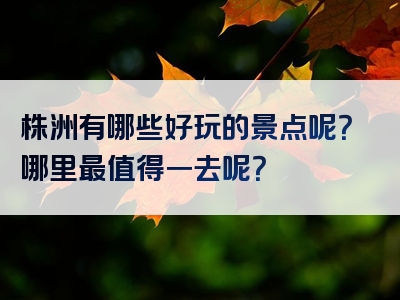 株洲有哪些好玩的景点呢？
哪里最值得一去呢？